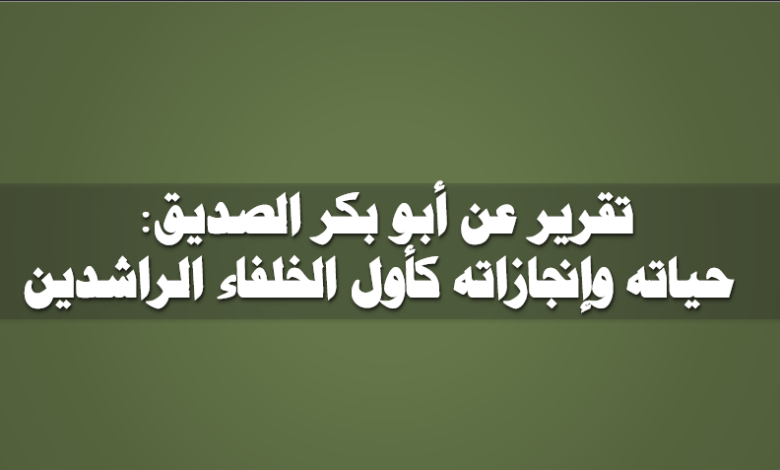 تقرير عن أبو بكر الصديق:
حياته وإنجازاته كأول الخلفاء الراشدين